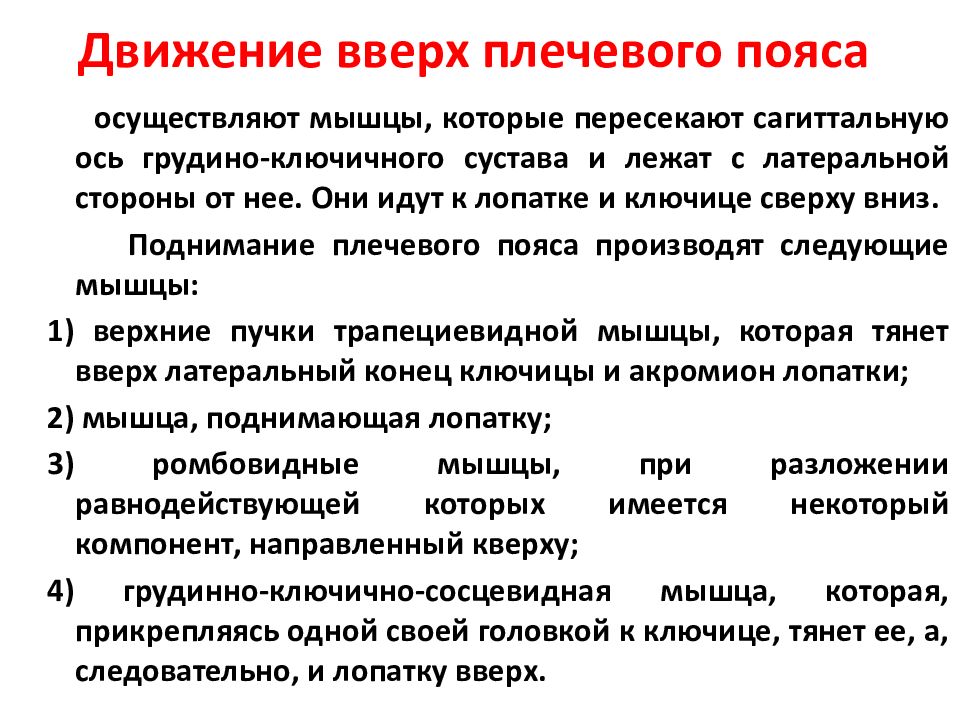 Движение вверх плечевого пояса

осуществляют мышцы, которые пересекают сагиттальную ось грудино-ключичного сустава и лежат с латеральной стороны от нее. Они идут к лопатке и ключице сверху вниз.

Поднимание плечевого пояса производят следующие мышцы:

1) верхние пучки трапециевидной мышцы, которая тянет вверх латеральный конец ключицы и акромион лопатки;

2) мышца, поднимающая лопатку;

3) ромбовидные мышцы, при разложении равнодействующей которых имеется некоторый компонент, направленный кверху;

4) грудинно-ключично-сосцевидная мышца, которая, прикрепляясь одной своей головкой к ключице, тянет ее, а, следовательно, и лопатку вверх.